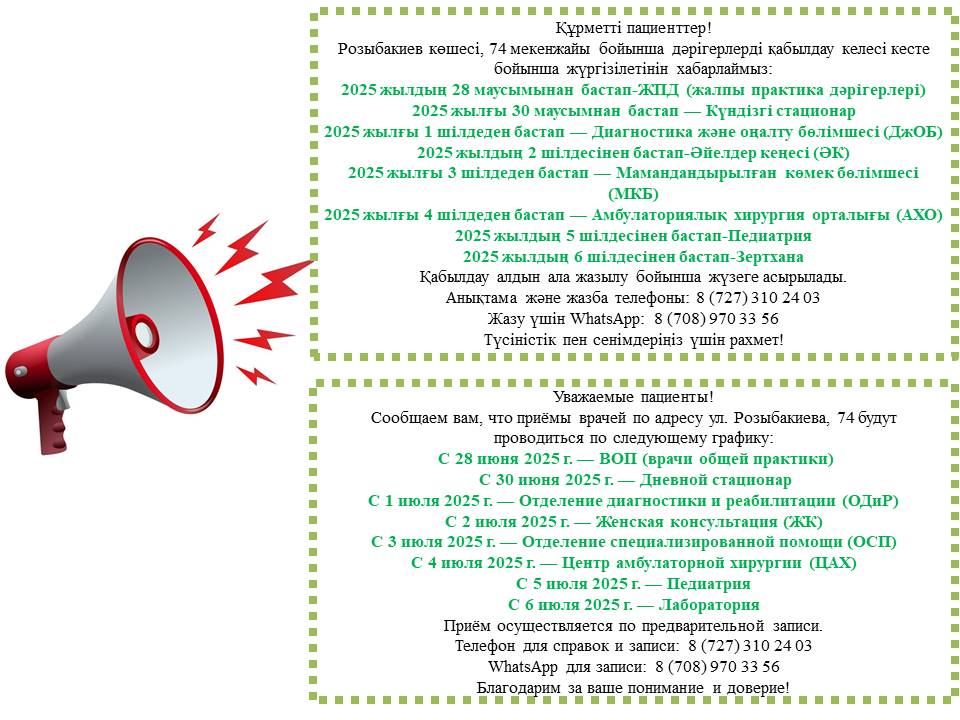 Құрметті пациенттер!
Розыбакиев көшесі, 74 мекенжайы бойынша дәрігерлерді қабылдау келесі кесте бойынша жүргізілетінін хабарлаймыз:
2025 жылдың 28 маусымынан бастап-ЖПД (жалпы практика дәрігерлері)
2025 жылғы 30 маусымнан бастап — Күндізгі стационар
2025 жылғы 1 шілдеден бастап — Диагностика және оңалту бөлімшесі (ДжОБ)
2025 жылдың 2 шілдесінен бастап-Әйелдер кеңесі (ӘК)
2025 жылғы 3 шілдеден бастап — Мамандандырылған көмек бөлімшесі (МКБ)
2025 жылғы 4 шілдеден бастап — Амбулаториялық хирургия орталығы (АХО)
2025 жылдың 5 шілдесінен бастап-Педиатрия
2025 жылдың 6 шілдесінен бастап-Зертхана
Қабылдау алдын ала жазылу бойынша жүзеге асырылады.
Анықтама және жазба телефоны: 8 (727) 310 24 03
Жазу үшін WhatsApp: 8 (708) 970 33 56
Түсіністік пен сенімдеріңіз үшін рахмет!

Уважаемые пациенты!
Сообщаем вам, что приёмы врачей по адресу ул. Розыбакиева, 74 будут проводиться по следующему графику:
С 28 июня 2025 г. — ВОП (врачи общей практики)
С 30 июня 2025 г. — Дневной стационар
С 1 июля 2025 г. — Отделение диагностики и реабилитации (ОДиР)
С 2 июля 2025 г. — Женская консультация (ЖК)
С 3 июля 2025 г. — Отделение специализированной помощи (ОСП)
С 4 июля 2025 г. — Центр амбулаторной хирургии (ЦАХ)
С 5 июля 2025 г. — Педиатрия
С 6 июля 2025 г. — Лаборатория
Приём осуществляется по предварительной записи.
Телефон для справок и записи: 8 (727) 310 24 03
WhatsApp для записи: 8 (708) 970 33 56
Благодарим за ваше понимание и доверие!